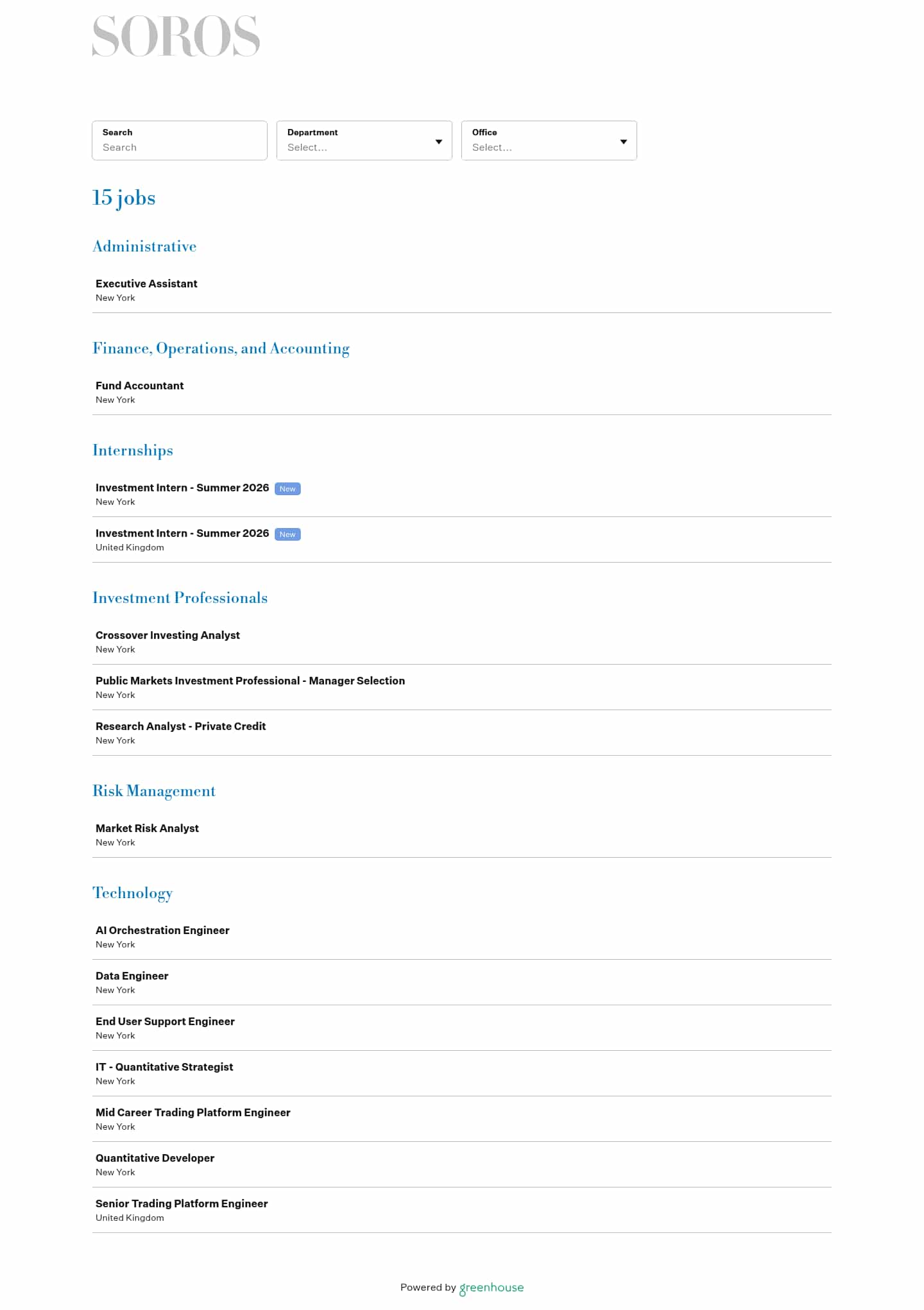 SOROS

Search
Search

Department
Select...

Office
Select...

15 jobs

Administrative

Executive Assistant
New York

Finance, Operations, and Accounting

Fund Accountant
New York

Internships

Investment Intern - Summer 2026 New
New York

Investment Intern - Summer 2026 New
United Kingdom

Investment Professionals

Crossover Investing Analyst
New York

Public Markets Investment Professional - Manager Selection
New York

Research Analyst - Private Credit
New York

Risk Management

Market Risk Analyst
New York

Technology

AI Orchestration Engineer
New York

Data Engineer
New York

End User Support Engineer
New York

IT - Quantitative Strategist
New York

Mid Career Trading Platform Engineer
New York

Quantitative Developer
New York

Senior Trading Platform Engineer
United Kingdom

Powered by greenhouse